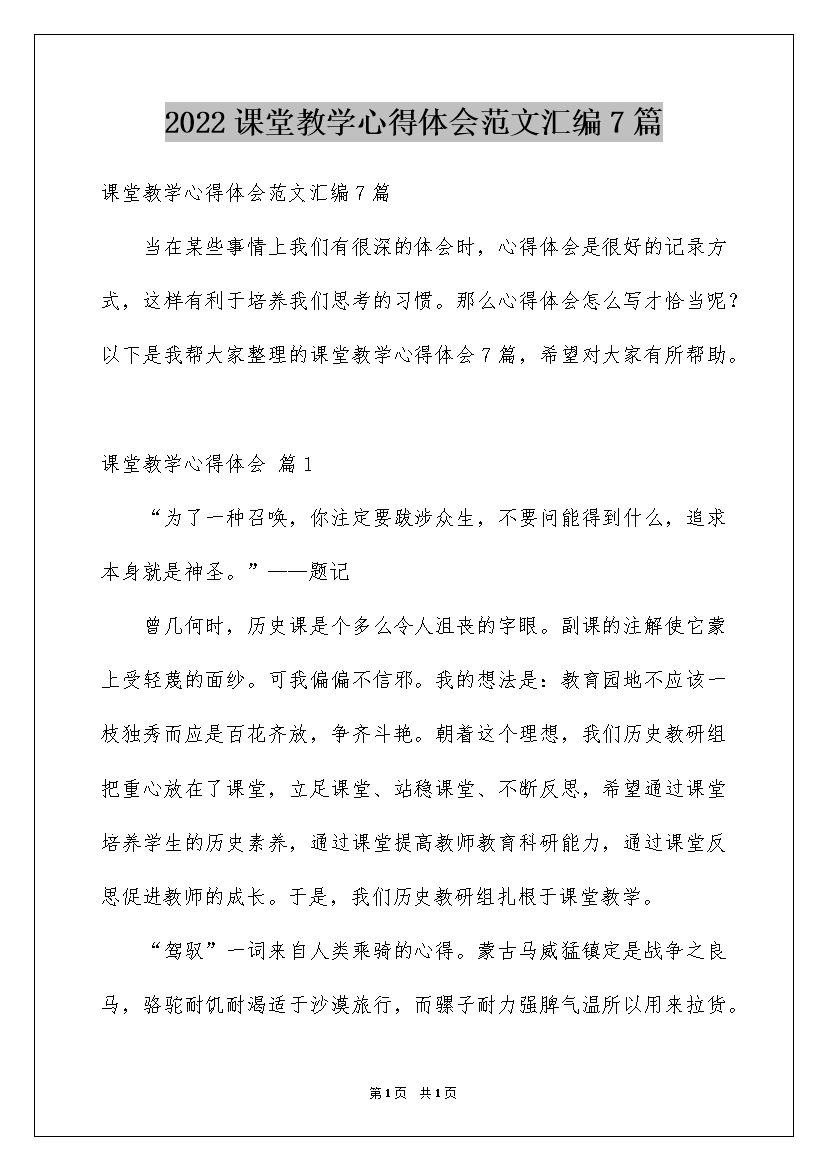 2022 课堂教学心得体会范文汇编 7 篇

课堂教学心得体会范文汇编 7 篇

当在某些事情上我们有很深的体会时，心得体会是很好的记录方式，这样有利于培养我们思考的习惯。那么心得体会怎么写才恰当呢？以下是我帮大家整理的课堂教学心得体会 7 篇，希望对大家有所帮助。

课堂教学心得体会 篇 1

“为了一种召唤，你注定要跋涉众生，不要问能得到什么，追求本身就是神圣。”——题记

曾几何时，历史课是个多么令人沮丧的字眼。副课的注解使它蒙上受轻蔑的面纱。可我偏偏不信邪。我的想法是：教育园地不应该一枝独秀而应是百花齐放，争齐斗艳。朝着这个理想，我们历史教研组把重心放在了课堂，立足课堂、站稳课堂、不断反思，希望通过课堂培养学生的历史素养，通过课堂提高教师教育科研能力，通过课堂反思促进教师的成长。于是，我们历史教研组扎根于课堂教学。

“驾驭”一词来自人类乘骑的心得。蒙古马威猛镇定是战争之良马，骆驼耐饥耐渴适于沙漠旅行，而骡子耐力强脾气温所以用来拉货。

第 1 页 共 1 页